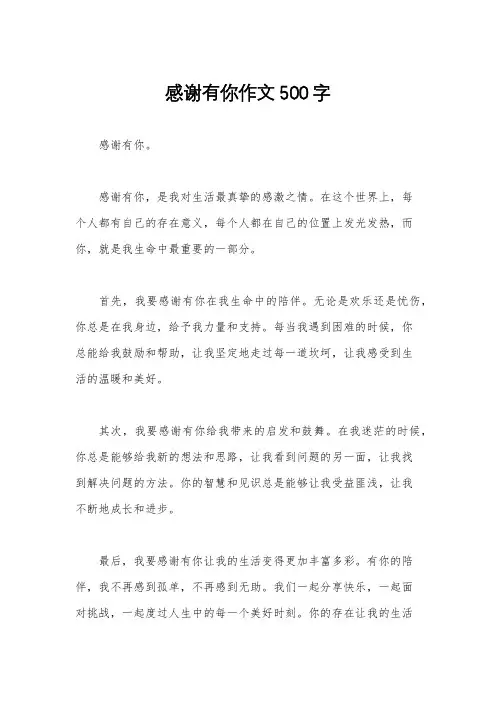 感谢有你作文500字

感谢有你。

感谢有你，是我对生活最真挚的感激之情。在这个世界上，每个人都有自己的存在意义，每个人都在自己的位置上发光发热，而你，就是我生命中最重要的一部分。

首先，我要感谢有你在我生命中的陪伴。无论是欢乐还是忧伤，你总是在我身边，给予我力量和支持。每当我遇到困难的时候，你总能给我鼓励和帮助，让我坚定地走过每一道坎坷，让我感受到生活的温暖和美好。

其次，我要感谢有你给我带来的启发和鼓舞。在我迷茫的时候，你总是能够给我新的想法和思路，让我看到问题的另一面，让我找到解决问题的方法。你的智慧和见识总是能够让我受益匪浅，让我不断地成长和进步。

最后，我要感谢有你让我的生活变得更加丰富多彩。有你的陪伴，我不再感到孤单，不再感到无助。我们一起分享快乐，一起面对挑战，一起度过人生中的每一个美好时刻。你的存在让我的生活